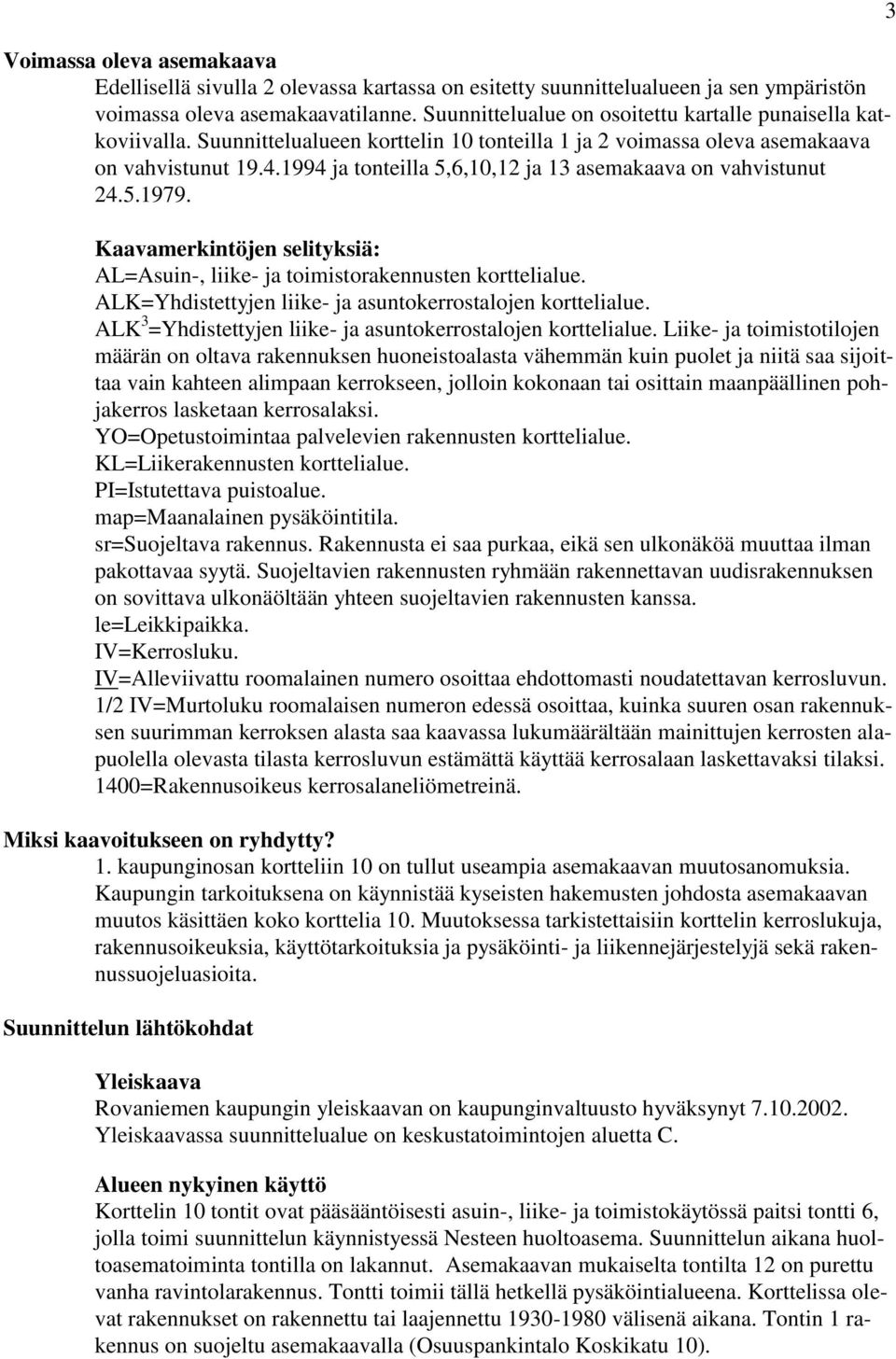 3

Voimassa oleva asemakaava
Edellisellä sivulla 2 olevassa kartassa on esitetty suunnittelualueen ja sen ympäristön voimassa oleva asemakaavatilanne. Suunnittelualue on osoitettu kartalle punaisella katkoviivalla. Suunnittelualueen korttelin 10 tonteilla 1 ja 2 voimassa oleva asemakaava on vahvistunut 19.4.1994 ja tonteilla 5,6,10,12 ja 13 asemakaava on vahvistunut 24.5.1979.

Kaavamerkintöjen selityksiä:
AL=Asuin-, liike- ja toimistorakennusten korttelialue.
ALK=Yhdistettyjen liike- ja asuntokerrostalojen korttelialue.
ALK$^3$=Yhdistettyjen liike- ja asuntokerrostalojen korttelialue. Liike- ja toimistotilojen määrän on oltava rakennuksen huoneistoalasta vähemmän kuin puolet ja niitä saa sijoittaa vain kahteen alimpaan kerrokseen, jolloin kokonaan tai osittain maanpäällinen pohjakerros lasketaan kerrosalaksi.
YO=Opetustoimintaa palvelevien rakennusten korttelialue.
KL=Liikerakennusten korttelialue.
PI=Istutettava puistoalue.
map=Maanalainen pysäköintitila.
sr=Suojeltava rakennus. Rakennusta ei saa purkaa, eikä sen ulkonäköä muuttaa ilman pakottavaa syytä. Suojeltavien rakennusten ryhmään rakennettavan uudisrakennuksen on sovittava ulkonäöltään yhteen suojeltavien rakennusten kanssa.
le=Leikkipaikka.
IV=Kerrosluku.
IV=Alleviivattu roomalainen numero osoittaa ehdottomasti noudatettavan kerrosluvun.
1/2 IV=Murtoluku roomalaisen numeron edessä osoittaa, kuinka suuren osan rakennuksen suurimman kerroksen alasta saa kaavassa lukumäärältään mainittujen kerrosten alapuolella olevasta tilasta kerrosluvun estämättä käyttää kerrosalaan laskettavaksi tilaksi.
1400=Rakennusoikeus kerrosalaneliömetreinä.

Miksi kaavoitukseen on ryhdytty?
1. kaupunginosan kortteliin 10 on tullut useampia asemakaavan muutosanomuksia. Kaupungin tarkoituksena on käynnistää kyseisten hakemusten johdosta asemakaavan muutos käsittäen koko korttelia 10. Muutoksessa tarkistettaisiin korttelin kerroslukuja, rakennusoikeuksia, käyttötarkoituksia ja pysäköinti- ja liikennejärjestelyjä sekä rakennussuojeluasioita.

Suunnittelun lähtökohdat

Yleiskaava
Rovaniemen kaupungin yleiskaavan on kaupunginvaltuusto hyväksynyt 7.10.2002. Yleiskaavassa suunnittelualue on keskustatoimintojen aluetta C.

Alueen nykyinen käyttö
Korttelin 10 tontit ovat pääsääntöisesti asuin-, liike- ja toimistokäytössä paitsi tontti 6, jolla toimi suunnittelun käynnistyessä Nesteen huoltoasema. Suunnittelun aikana huoltoasematoiminta tontilla on lakannut. Asemakaavan mukaiselta tontilta 12 on purettu vanha ravintolarakennus. Tontti toimii tällä hetkellä pysäköintialueena. Korttelissa olevat rakennukset on rakennettu tai laajennettu 1930-1980 välisenä aikana. Tontin 1 rakennus on suojeltu asemakaavalla (Osuuspankintalo Koskikatu 10).